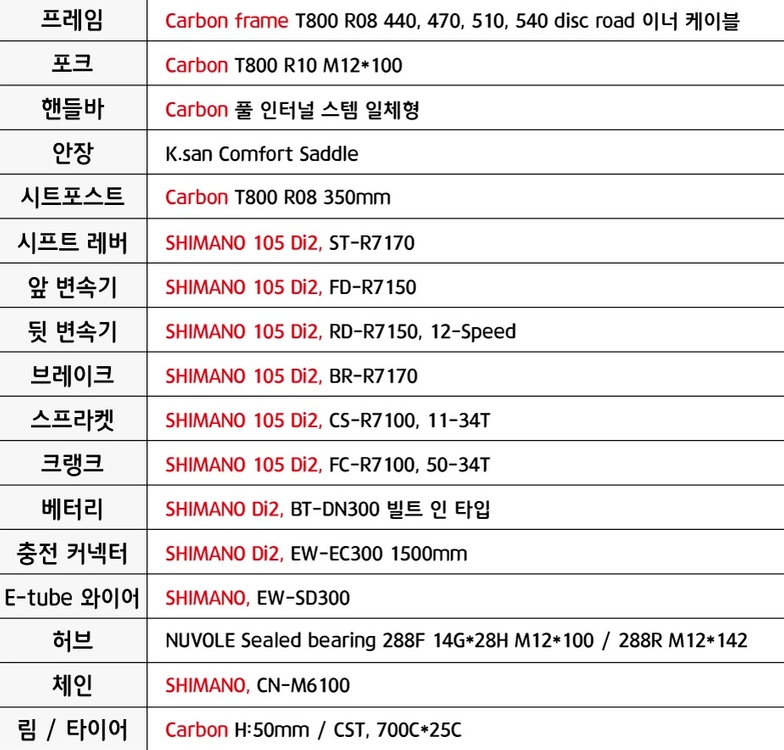 | 프레임 | Carbon frame T800 R08 440, 470, 510, 540 disc road 이너 케이블 |
|---|---|
| 포크 | Carbon T800 R10 M12*100 |
| 핸들바 | Carbon 풀 인터널 스템 일체형 |
| 안장 | K.san Comfort Saddle |
| 시트포스트 | Carbon T800 R08 350mm |
| 시프트 레버 | SHIMANO 105 Di2, ST-R7170 |
| 앞 변속기 | SHIMANO 105 Di2, FD-R7150 |
| 뒷 변속기 | SHIMANO 105 Di2, RD-R7150, 12-Speed |
| 브레이크 | SHIMANO 105 Di2, BR-R7170 |
| 스프라켓 | SHIMANO 105 Di2, CS-R7100, 11-34T |
| 크랭크 | SHIMANO 105 Di2, FC-R7100, 50-34T |
| 베터리 | SHIMANO Di2, BT-DN300 빌트 인 타입 |
| 충전 커넥터 | SHIMANO Di2, EW-EC300 1500mm |
| E-tube 와이어 | SHIMANO, EW-SD300 |
| 허브 | NUVOLE Sealed bearing 288F 14G*28H M12*100 / 288R M12*142 |
| 체인 | SHIMANO, CN-M6100 |
| 림 / 타이어 | Carbon H:50mm / CST, 700C*25C |